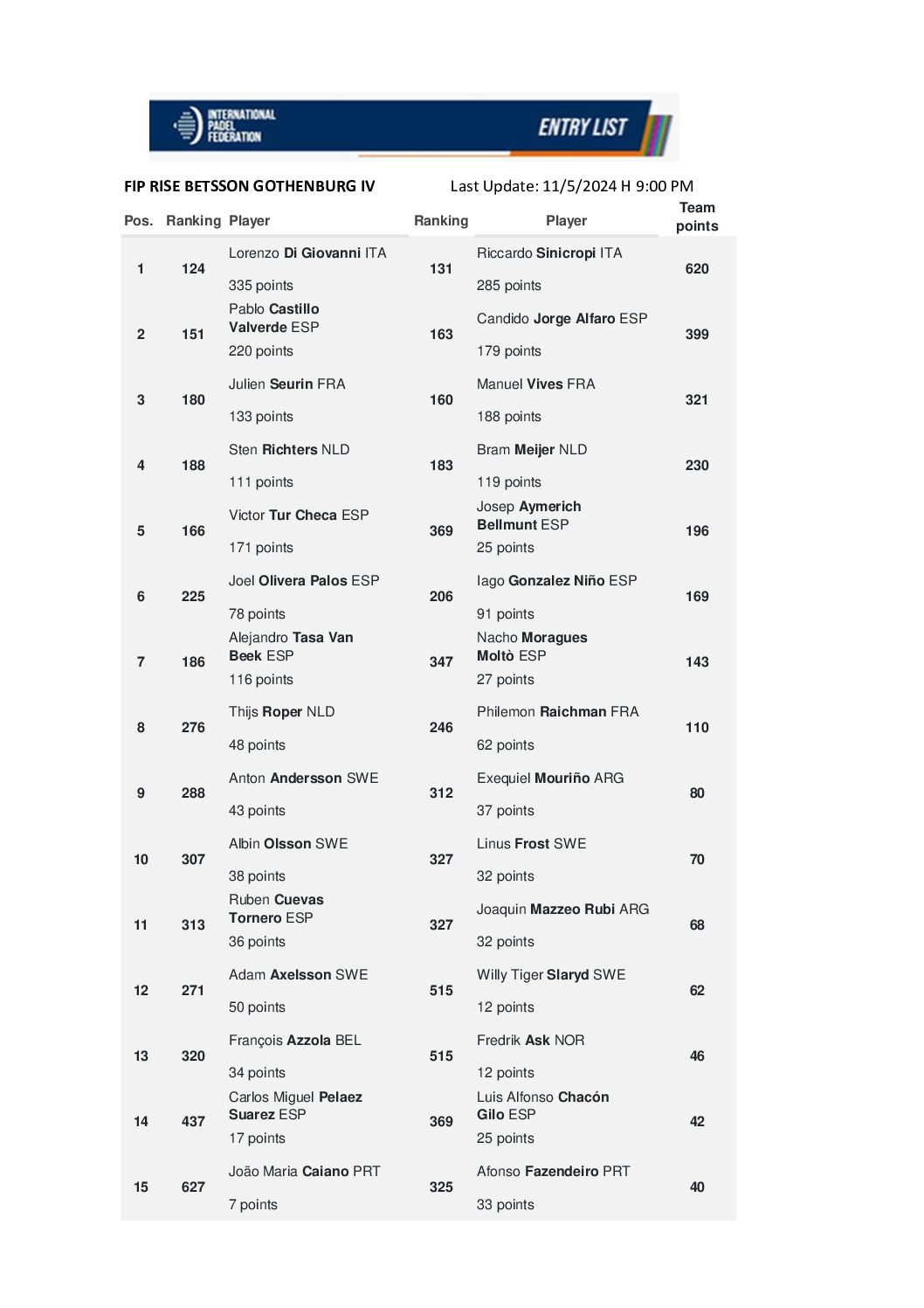 INTERNATIONAL PADEL FEDERATION

ENTRY LIST

FIP RISE BETSSON GOTHENBURG IV

Last Update: 11/5/2024 H 9:00 PM

| Pos. | Ranking | Player | Ranking | Player | Team points |
|---|---|---|---|---|---|
| 1 | 124 | Lorenzo Di Giovanni ITA 335 points | 131 | Riccardo Sinicropi ITA 285 points | 620 |
| 2 | 151 | Pablo Castillo Valverde ESP 220 points | 163 | Candido Jorge Alfaro ESP 179 points | 399 |
| 3 | 180 | Julien Seurin FRA 133 points | 160 | Manuel Vives FRA 188 points | 321 |
| 4 | 188 | Sten Richters NLD 111 points | 183 | Bram Meijer NLD 119 points | 230 |
| 5 | 166 | Victor Tur Checa ESP 171 points | 369 | Josep Aymerich Bellmunt ESP 25 points | 196 |
| 6 | 225 | Joel Olivera Palos ESP 78 points | 206 | Iago Gonzalez Niño ESP 91 points | 169 |
| 7 | 186 | Alejandro Tasa Van Beek ESP 116 points | 347 | Nacho Moragues Moltò ESP 27 points | 143 |
| 8 | 276 | Thijs Roper NLD 48 points | 246 | Philemon Raichman FRA 62 points | 110 |
| 9 | 288 | Anton Andersson SWE 43 points | 312 | Exequiel Mouriño ARG 37 points | 80 |
| 10 | 307 | Albin Olsson SWE 38 points | 327 | Linus Frost SWE 32 points | 70 |
| 11 | 313 | Ruben Cuevas Tornero ESP 36 points | 327 | Joaquin Mazzeo Rubi ARG 32 points | 68 |
| 12 | 271 | Adam Axelsson SWE 50 points | 515 | Willy Tiger Slaryd SWE 12 points | 62 |
| 13 | 320 | François Azzola BEL 34 points | 515 | Fredrik Ask NOR 12 points | 46 |
| 14 | 437 | Carlos Miguel Pelaez Suarez ESP 17 points | 369 | Luis Alfonso Chacón Gilo ESP 25 points | 42 |
| 15 | 627 | João Maria Caiano PRT 7 points | 325 | Afonso Fazendeiro PRT 33 points | 40 |